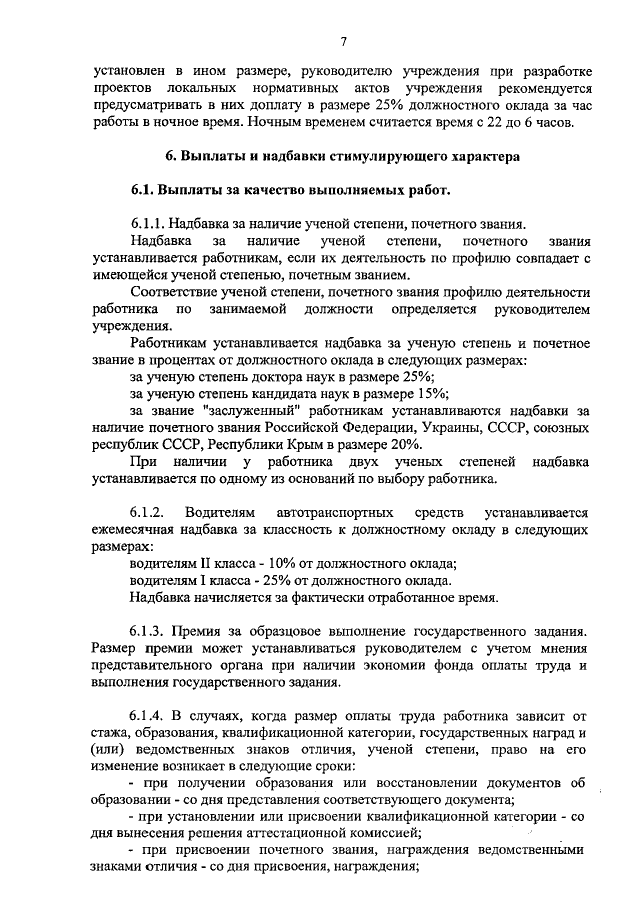 7

установлен в ином размере, руководителю учреждения при разработке проектов локальных нормативных актов учреждения рекомендуется предусматривать в них доплату в размере 25% должностного оклада за час работы в ночное время. Ночным временем считается время с 22 до 6 часов.

6. Выплаты и надбавки стимулирующего характера

6.1. Выплаты за качество выполняемых работ.

6.1.1. Надбавка за наличие ученой степени, почетного звания.
Надбавка за наличие ученой степени, почетного звания устанавливается работникам, если их деятельность по профилю совпадает с имеющейся ученой степенью, почетным званием.
Соответствие ученой степени, почетного звания профилю деятельности работника по занимаемой должности определяется руководителем учреждения.
Работникам устанавливается надбавка за ученую степень и почетное звание в процентах от должностного оклада в следующих размерах:
за ученую степень доктора наук в размере 25%;
за ученую степень кандидата наук в размере 15%;
за звание "заслуженный" работникам устанавливаются надбавки за наличие почетного звания Российской Федерации, Украины, СССР, союзных республик СССР, Республики Крым в размере 20%.
При наличии у работника двух ученых степеней надбавка устанавливается по одному из оснований по выбору работника.

6.1.2. Водителям автотранспортных средств устанавливается ежемесячная надбавка за классность к должностному окладу в следующих размерах:
водителям II класса - 10% от должностного оклада;
водителям I класса - 25% от должностного оклада.
Надбавка начисляется за фактически отработанное время.

6.1.3. Премия за образцовое выполнение государственного задания. Размер премии может устанавливаться руководителем с учетом мнения представительного органа при наличии экономии фонда оплаты труда и выполнения государственного задания.

6.1.4. В случаях, когда размер оплаты труда работника зависит от стажа, образования, квалификационной категории, государственных наград и (или) ведомственных знаков отличия, ученой степени, право на его изменение возникает в следующие сроки:
- при получении образования или восстановлении документов об образовании - со дня представления соответствующего документа;
- при установлении или присвоении квалификационной категории - со дня вынесения решения аттестационной комиссией;
- при присвоении почетного звания, награждения ведомственными знаками отличия - со дня присвоения, награждения;